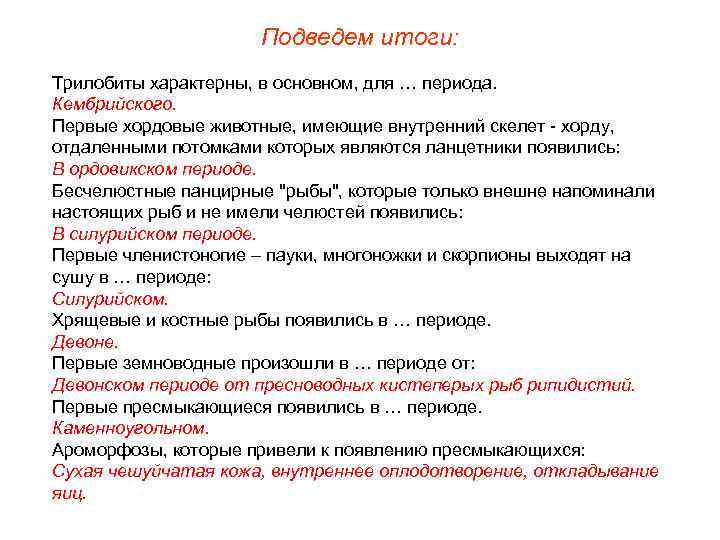 Подведем итоги:

Трилобиты характерны, в основном, для … периода.
Кембрийского.
Первые хордовые животные, имеющие внутренний скелет - хорду, отдаленными потомками которых являются ланцетники появились:
В ордовикском периоде.
Бесчелюстные панцирные "рыбы", которые только внешне напоминали настоящих рыб и не имели челюстей появились:
В силурийском периоде.
Первые членистоногие – пауки, многоножки и скорпионы выходят на сушу в … периоде:
Силурийском.
Хрящевые и костные рыбы появились в … периоде.
Девоне.
Первые земноводные произошли в … периоде от:
Девонском периоде от пресноводных кистеперых рыб рипидистий.
Первые пресмыкающиеся появились в … периоде.
Каменноугольном.
Ароморфозы, которые привели к появлению пресмыкающихся:
Сухая чешуйчатая кожа, внутреннее оплодотворение, откладывание яиц.